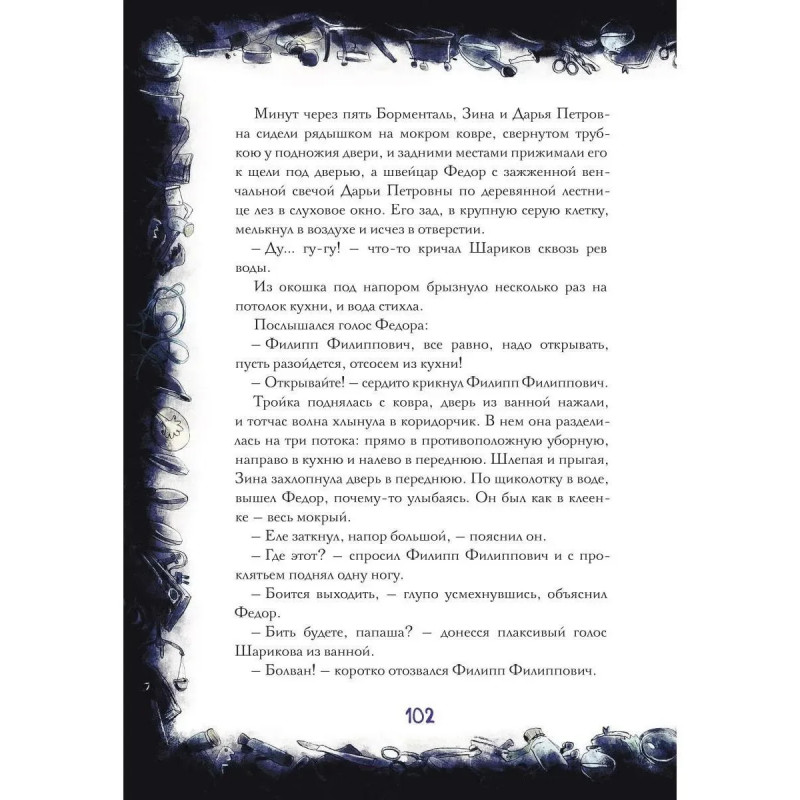 Минут через пять Борменталь, Зина и Дарья Петровна сидели рядышком на мокром ковре, свернутом трубкою у подножия двери, и задними местами прижимали его к щели под дверью, а швейцар Федор с зажженной венчальной свечой Дарьи Петровны по деревянной лестнице лез в слуховое окно. Его зад, в крупную серую клетку, мелькнул в воздухе и исчез в отверстии.

– Ду... гу-гу! – что-то кричал Шариков сквозь рев воды.

Из окошка под напором брызнуло несколько раз на потолок кухни, и вода стихла.

Послышался голос Федора:

– Филипп Филиппович, все равно, надо открывать, пусть разойдется, отсосем из кухни!

– Открывайте! – сердито крикнул Филипп Филиппович.

Тройка поднялась с ковра, дверь из ванной нажали, и тотчас волна хлынула в коридорчик. В нем она разделилась на три потока: прямо в противоположную уборную, направо в кухню и налево в переднюю. Шлепая и прыгая, Зина захлопнула дверь в переднюю. По щиколотку в воде, вышел Федор, почему-то улыбаясь. Он был как в клеенке – весь мокрый.

– Еле заткнул, напор большой, – пояснил он.

– Где этот? – спросил Филипп Филиппович и с проклятьем поднял одну ногу.

– Боится выходить, – глупо усмехнувшись, объяснил Федор.

– Бить будете, папаша? – донесся плаксивый голос Шарикова из ванной.

– Болван! – коротко отозвался Филипп Филиппович.

102